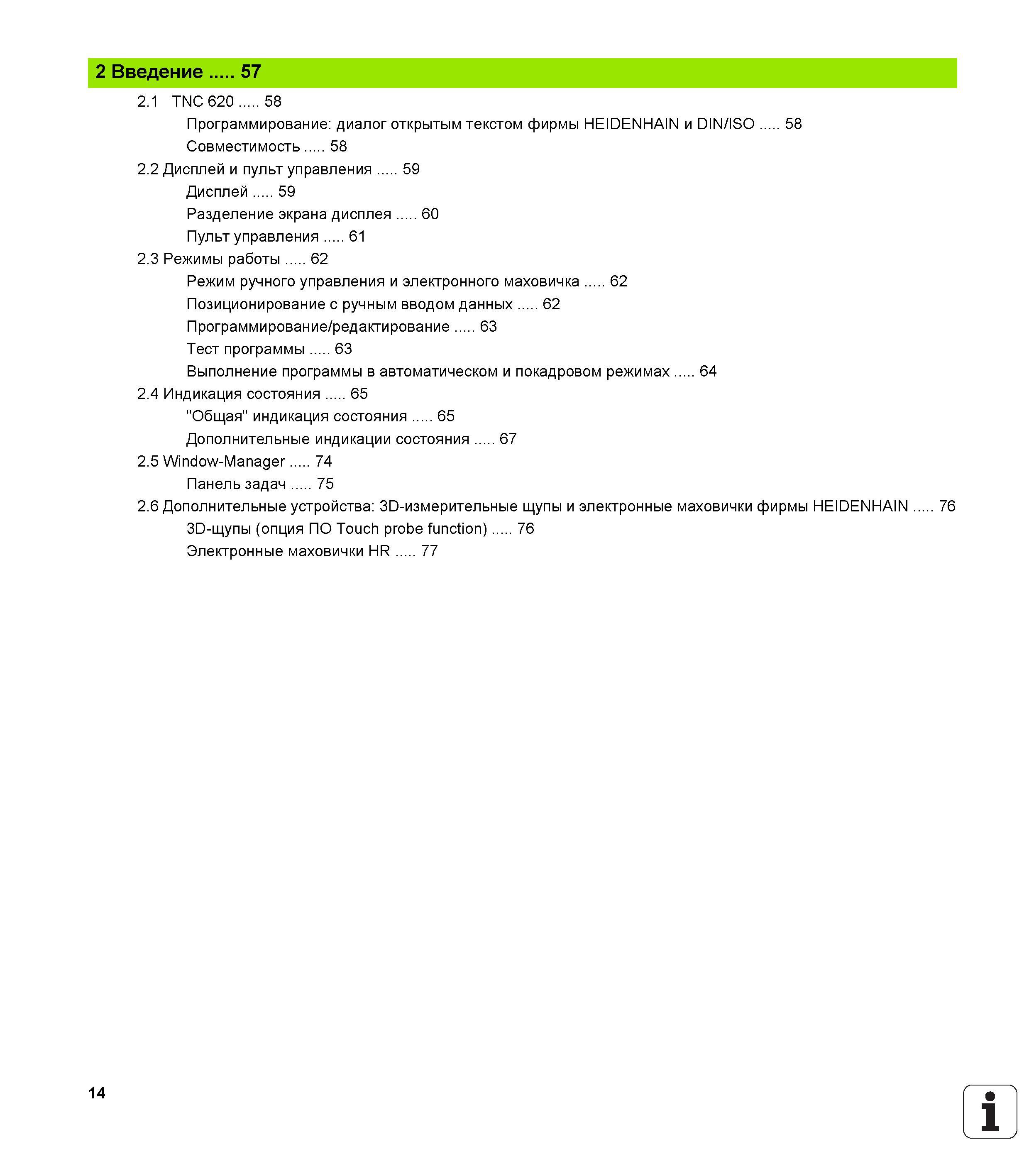 2 Введение ..... 57

2.1 TNC 620 ..... 58

Программирование: диалог открытым текстом фирмы HEIDENHAIN и DIN/ISO ..... 58

Совместимость ..... 58

2.2 Дисплей и пульт управления ..... 59

Дисплей ..... 59

Разделение экрана дисплея ..... 60

Пульт управления ..... 61

2.3 Режимы работы ..... 62

Режим ручного управления и электронного маховичка ..... 62

Позиционирование с ручным вводом данных ..... 62

Программирование/редактирование ..... 63

Тест программы ..... 63

Выполнение программы в автоматическом и покадровом режимах ..... 64

2.4 Индикация состояния ..... 65

"Общая" индикация состояния ..... 65

Дополнительные индикации состояния ..... 67

2.5 Window-Manager ..... 74

Панель задач ..... 75

2.6 Дополнительные устройства: 3D-измерительные щупы и электронные маховички фирмы HEIDENHAIN ..... 76

3D-щупы (опция ПО Touch probe function) ..... 76

Электронные маховички HR ..... 77

14

i